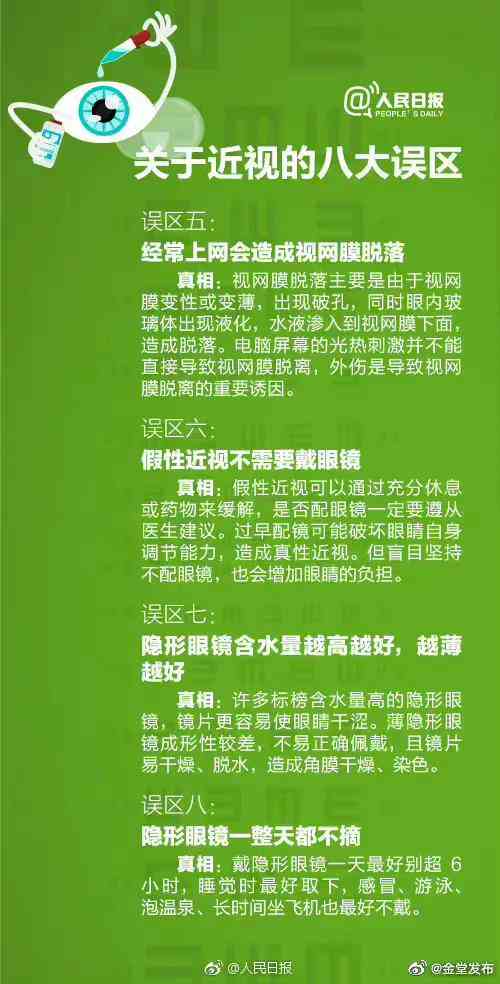 @人民日报
PEOPLE'S DAILY

关于近视的八大误区

误区五：
经常上网会造成视网膜脱落

真相：视网膜脱落主要是由于视网膜变性或变薄，出现破孔，同时眼内玻璃体出现液化，水液渗入到视网膜下面，造成脱落。电脑屏幕的光热刺激并不能直接导致视网膜脱离，外伤是导致视网膜脱离的重要诱因。

误区六：
假性近视不需要戴眼镜

真相：假性近视可以通过充分休息或药物来缓解，是否配眼镜一定要遵从医生建议。过早配镜可能破坏眼睛自身调节能力，造成真性近视。但盲目坚持不配眼镜，也会增加眼睛的负担。

误区七：
隐形眼镜含水量越高越好，越薄越好

真相：许多标榜含水量高的隐形眼镜，镜片更容易使眼睛干涩。薄隐形眼镜成形性较差，不易正确佩戴，且镜片易干燥、脱水，造成角膜干燥、染色。

误区八：
隐形眼镜一整天都不摘

真相：戴隐形眼镜一天最好别超 6 小时，睡觉时最好取下，感冒、游泳、泡温泉、长时间坐飞机也最好不戴。

@人民日报 @金堂发布